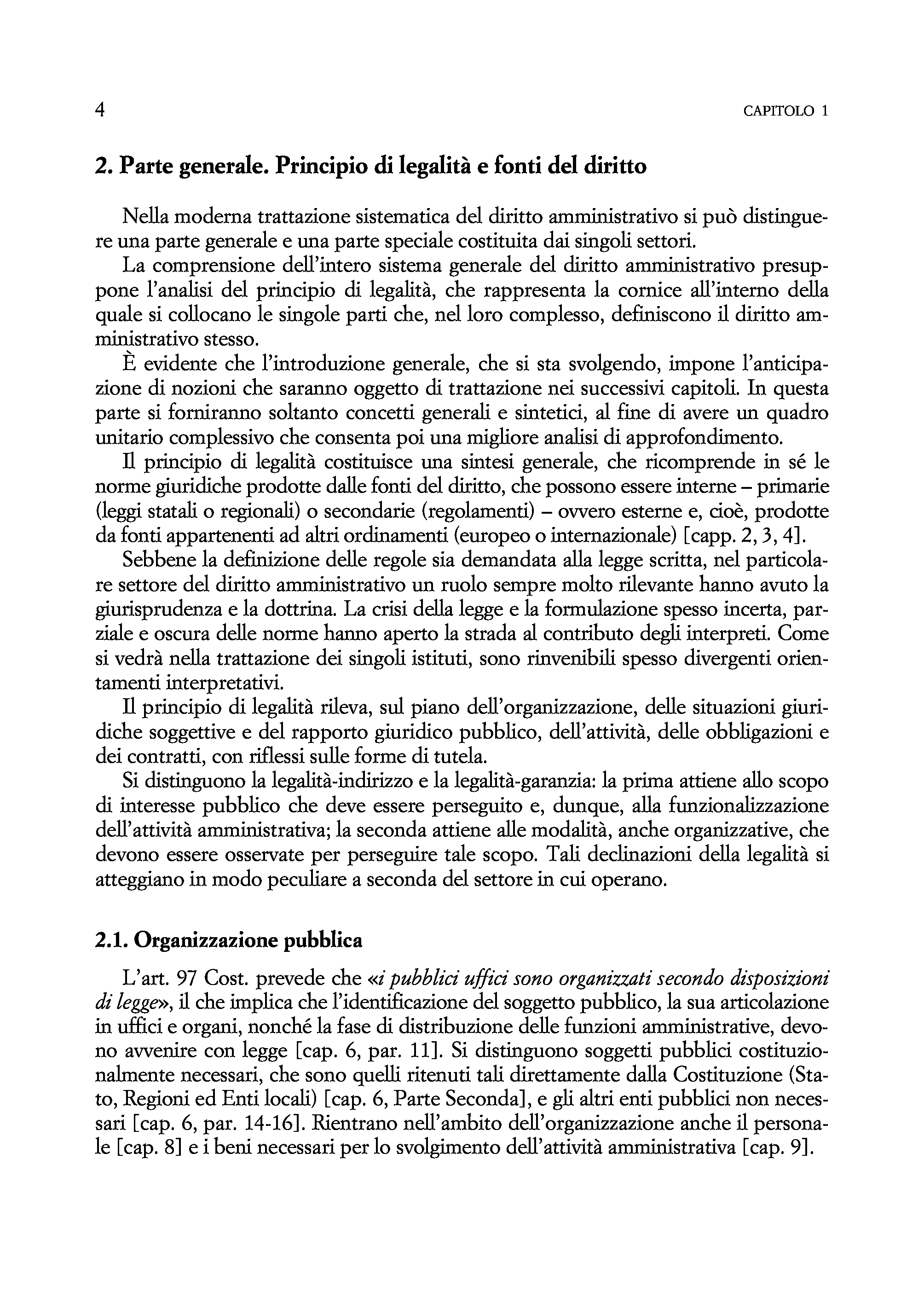 4 CAPITOLO 1

2. Parte generale. Principio di legalità e fonti del diritto

Nella moderna trattazione sistematica del diritto amministrativo si può distinguere una parte generale e una parte speciale costituita dai singoli settori.

La comprensione dell'intero sistema generale del diritto amministrativo presuppone l'analisi del principio di legalità, che rappresenta la cornice all'interno della quale si collocano le singole parti che, nel loro complesso, definiscono il diritto amministrativo stesso.

È evidente che l'introduzione generale, che si sta svolgendo, impone l'anticipazione di nozioni che saranno oggetto di trattazione nei successivi capitoli. In questa parte si forniranno soltanto concetti generali e sintetici, al fine di avere un quadro unitario complessivo che consenta poi una migliore analisi di approfondimento.

Il principio di legalità costituisce una sintesi generale, che ricomprende in sé le norme giuridiche prodotte dalle fonti del diritto, che possono essere interne – primarie (leggi statali o regionali) o secondarie (regolamenti) – ovvero esterne e, cioè, prodotte da fonti appartenenti ad altri ordinamenti (europeo o internazionale) [capp. 2, 3, 4].

Sebbene la definizione delle regole sia demandata alla legge scritta, nel particolare settore del diritto amministrativo un ruolo sempre molto rilevante hanno avuto la giurisprudenza e la dottrina. La crisi della legge e la formulazione spesso incerta, parziale e oscura delle norme hanno aperto la strada al contributo degli interpreti. Come si vedrà nella trattazione dei singoli istituti, sono rinvenibili spesso divergenti orientamenti interpretativi.

Il principio di legalità rileva, sul piano dell'organizzazione, delle situazioni giuridiche soggettive e del rapporto giuridico pubblico, dell'attività, delle obbligazioni e dei contratti, con riflessi sulle forme di tutela.

Si distinguono la legalità-indirizzo e la legalità-garanzia: la prima attiene allo scopo di interesse pubblico che deve essere perseguito e, dunque, alla funzionalizzazione dell'attività amministrativa; la seconda attiene alle modalità, anche organizzative, che devono essere osservate per perseguire tale scopo. Tali declinazioni della legalità si atteggiano in modo peculiare a seconda del settore in cui operano.

2.1. Organizzazione pubblica

L'art. 97 Cost. prevede che «i pubblici uffici sono organizzati secondo disposizioni di legge», il che implica che l'identificazione del soggetto pubblico, la sua articolazione in uffici e organi, nonché la fase di distribuzione delle funzioni amministrative, devono avvenire con legge [cap. 6, par. 11]. Si distinguono soggetti pubblici costituzionalmente necessari, che sono quelli ritenuti tali direttamente dalla Costituzione (Stato, Regioni ed Enti locali) [cap. 6, Parte Seconda], e gli altri enti pubblici non necessari [cap. 6, par. 14-16]. Rientrano nell'ambito dell'organizzazione anche il personale [cap. 8] e i beni necessari per lo svolgimento dell'attività amministrativa [cap. 9].